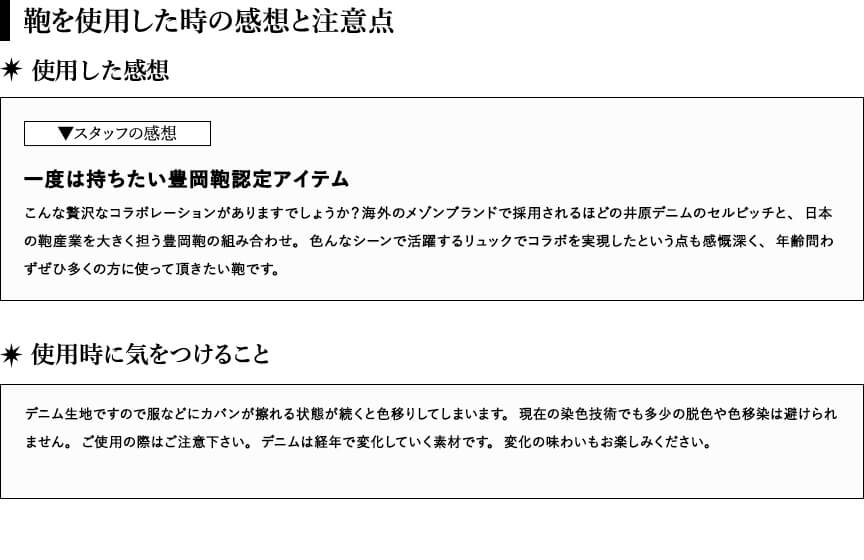 鞄を使用した時の感想と注意点

✷ 使用した感想

▼スタッフの感想

一度は持ちたい豊岡鞄認定アイテム

こんな贅沢なコラボレーションがありますでしょうか？海外のメゾンブランドで採用されるほどの井原デニムのセルビッチと、日本の鞄産業を大きく担う豊岡鞄の組み合わせ。色んなシーンで活躍するリュックでコラボを実現したという点も感慨深く、年齢問わずぜひ多くの方に使って頂きたい鞄です。

✷ 使用時に気をつけること

デニム生地ですので服などにカバンが擦れる状態が続くと色移りしてしまいます。現在の染色技術でも多少の脱色や色移染は避けられません。ご使用の際はご注意下さい。デニムは経年で変化していく素材です。変化の味わいもお楽しみください。